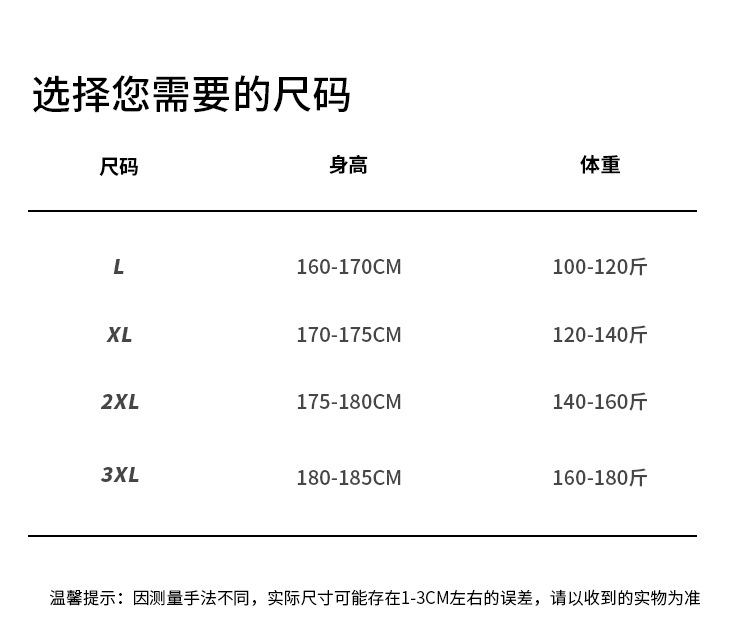 选择您需要的尺码

| 尺码 | 身高 | 体重 |
|---|---|---|
| L | 160-170CM | 100-120斤 |
| XL | 170-175CM | 120-140斤 |
| 2XL | 175-180CM | 140-160斤 |
| 3XL | 180-185CM | 160-180斤 |

温馨提示：因测量手法不同，实际尺寸可能存在1-3CM左右的误差，请以收到的实物为准